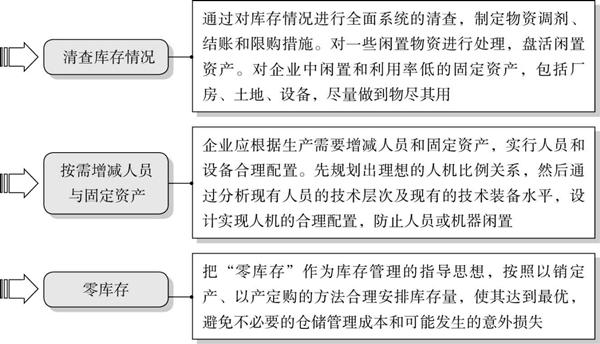 清查库存情况

通过对库存情况进行全面系统的清查，制定物资调剂、结账和限购措施。对一些闲置物资进行处理，盘活闲置资产。对企业中闲置和利用率低的固定资产，包括厂房、土地、设备，尽量做到物尽其用

按需增减人员与固定资产

企业应根据生产需要增减人员和固定资产，实行人员和设备合理配置。先规划出理想的人机比例关系，然后通过分析现有人员的技术层次及现有的技术装备水平，设计实现人机的合理配置，防止人员或机器闲置

零库存

把“零库存”作为库存管理的指导思想，按照以销定产、以产定购的方法合理安排库存量，使其达到最优，避免不必要的仓储管理成本和可能发生的意外损失